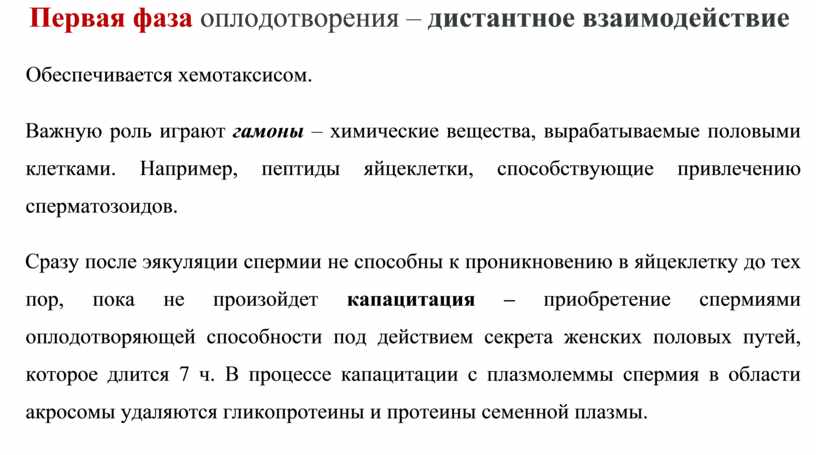 Первая фаза оплодотворения – дистантное взаимодействие

Обеспечивается хемотаксисом.

Важную роль играют гамоны – химические вещества, вырабатываемые половыми клетками. Например, пептиды яйцеклетки, способствующие привлечению сперматозоидов.

Сразу после эякуляции спермии не способны к проникновению в яйцеклетку до тех пор, пока не произойдет капацитация – приобретение спермиями оплодотворяющей способности под действием секрета женских половых путей, которое длится 7 ч. В процессе капацитации с плазмолеммы спермия в области акросомы удаляются гликопротеины и протеины семенной плазмы.